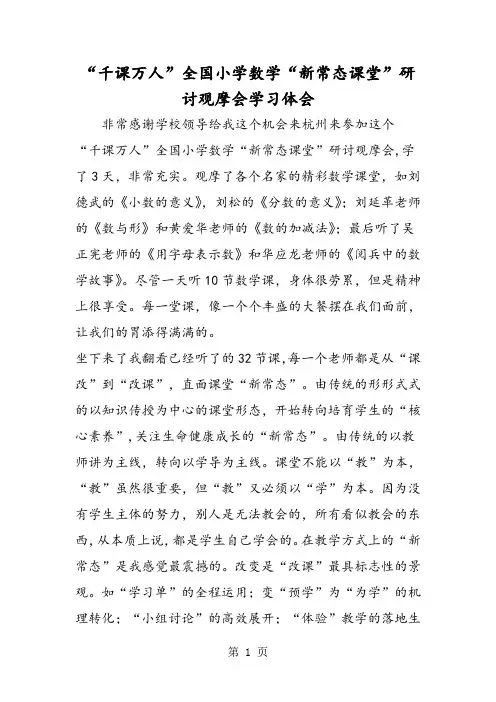 “千课万人”全国小学数学“新常态课堂”研讨观摩会学习体会

非常感谢学校领导给我这个机会来杭州来参加这个“千课万人”全国小学数学“新常态课堂”研讨观摩会，学了3天，非常充实。观摩了各个名家的精彩数学课堂，如刘德武的《小数的意义》，刘松的《分数的意义》；刘延革老师的《数与形》和黄爱华老师的《数的加减法》；最后听了吴正宪老师的《用字母表示数》和华应龙老师的《阅兵中的数学故事》。尽管一天听10节数学课，身体很劳累，但是精神上很享受。每一堂课，像一个个丰盛的大餐摆在我们面前，让我们的胃添得满满的。

坐下来了我翻看已经听了的32节课，每一个老师都是从“课改”到“改课”，直面课堂“新常态”。由传统的形形式式的以知识传授为中心的课堂形态，开始转向培育学生的“核心素养”，关注生命健康成长的“新常态”。由传统的以教师讲为主线，转向以学导为主线。课堂不能以“教”为本，“教”虽然很重要，但“教”又必须以“学”为本。因为没有学生主体的努力，别人是无法教会的，所有看似教会的东西，从本质上说，都是学生自己学会的。在教学方式上的“新常态”是我感觉最震撼的。改变是“改课”最具标志性的景观。如“学习单”的全程运用；变“预学”为“为学”的机理转化；“小组讨论”的高效展开；“体验”教学的落地生

第 1 页